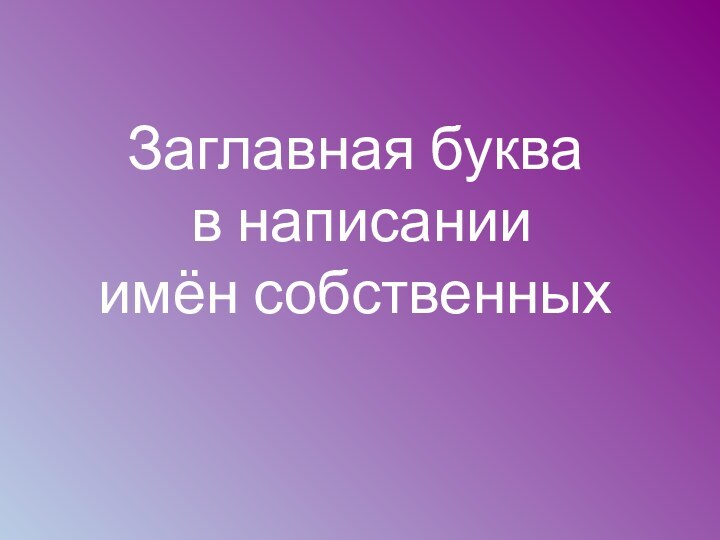 Заглавная буква в написании имён собственных